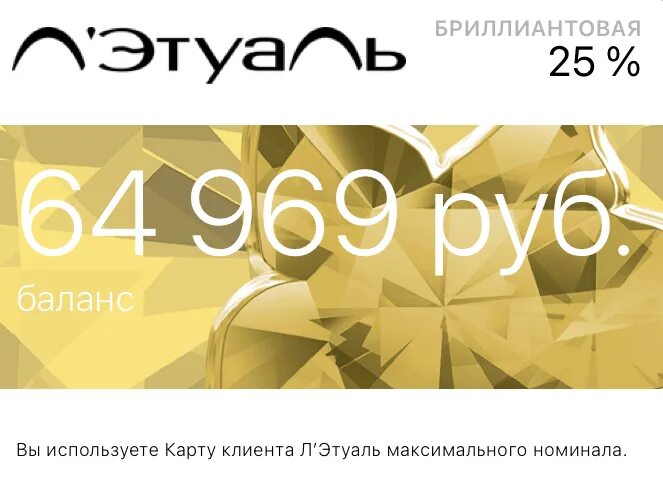 Л'Этуаль

БРИЛЛИАНТОВАЯ
25 %

64 969 руб.
баланс

Вы используете Карту клиента Л'Этуаль максимального номинала.